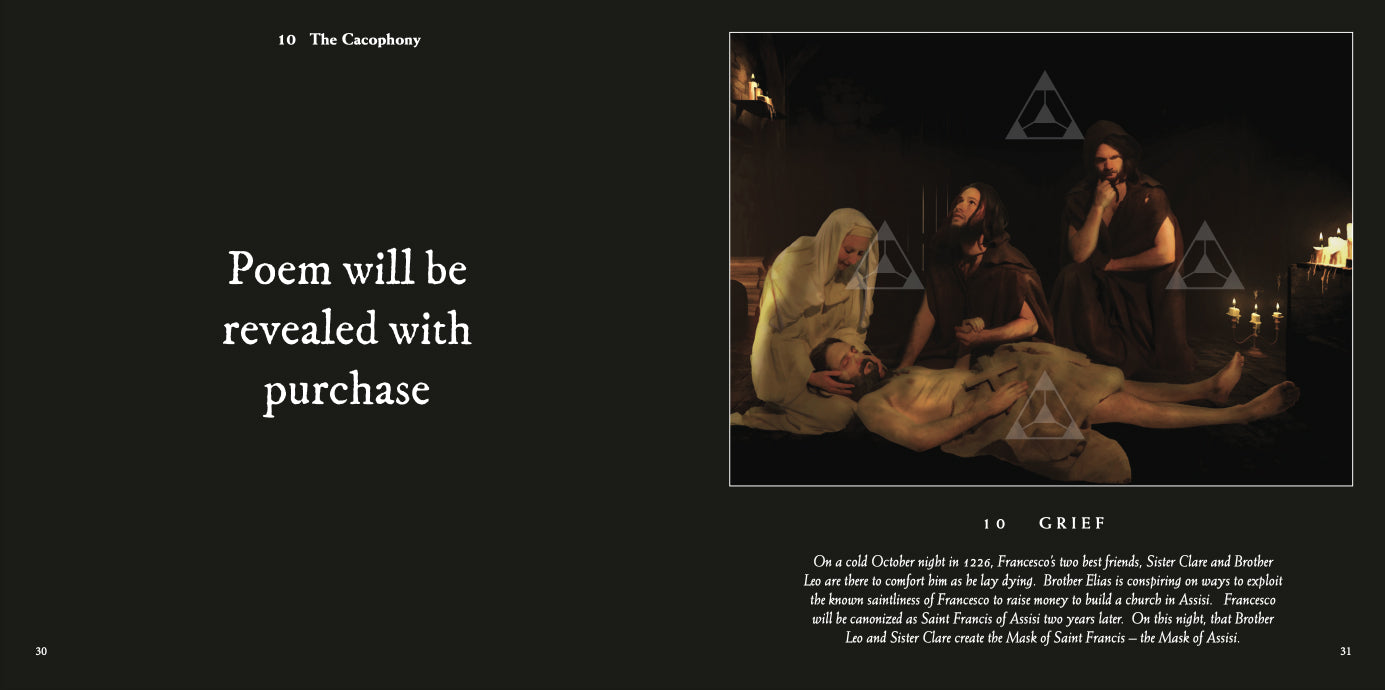 10 The Cacophony

Poem will be revealed with purchase

30

10 GRIEF

On a cold October night in 1226, Francesco's two best friends, Sister Clare and Brother Leo are there to comfort him as he lay dying. Brother Elias is conspiring on ways to exploit the known saintliness of Francesco to raise money to build a church in Assisi. Francesco will be canonized as Saint Francis of Assisi two years later. On this night, that Brother Leo and Sister Clare create the Mask of Saint Francis – the Mask of Assisi.

31